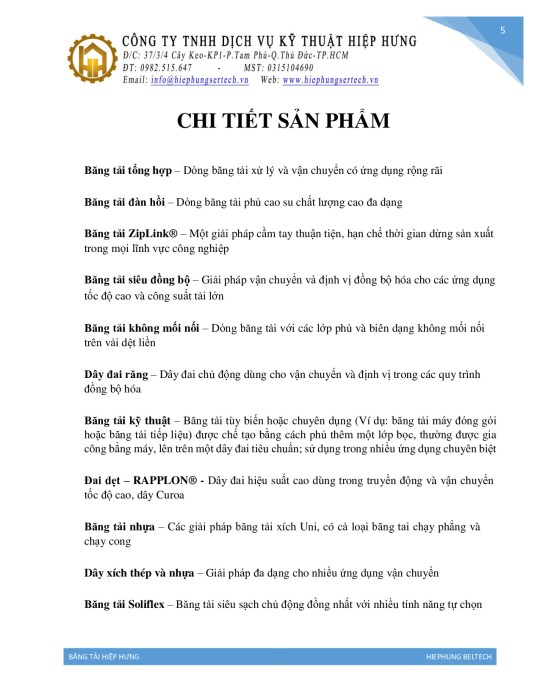 5

CÔNG TY TNHH DỊCH VỤ KỸ THUẬT HIỆP HƯNG
Đ/C: 37/3/4 Cây Keo-KP1-P.Tam Phú-Q.Thủ Đức-TP.HCM
ĐT: 0982.515.647 - MST: 0315104690
Email: info@hiephungsertech.vn Web: www.hiephungsertech.vn

CHI TIẾT SẢN PHẨM

Băng tải tổng hợp – Dòng băng tải xử lý và vận chuyển có ứng dụng rộng rãi

Băng tải đàn hồi – Dòng băng tải phủ cao su chất lượng cao đa dạng

Băng tải ZipLink® – Một giải pháp cầm tay thuận tiện, hạn chế thời gian dừng sản xuất trong mọi lĩnh vực công nghiệp

Băng tải siêu đồng bộ – Giải pháp vận chuyển và định vị đồng bộ hóa cho các ứng dụng tốc độ cao và công suất tải lớn

Băng tải không mối nối – Dòng băng tải với các lớp phủ và biên dạng không mối nối trên vải dệt liền

Dây đai răng – Dây đai chủ động dùng cho vận chuyển và định vị trong các quy trình đồng bộ hóa

Băng tải kỹ thuật – Băng tải tùy biến hoặc chuyên dụng (Ví dụ: băng tải máy đóng gói hoặc băng tải tiếp liệu) được chế tạo bằng cách phủ thêm một lớp bọc, thường được gia công bằng máy, lên trên một dây đai tiêu chuẩn; sử dụng trong nhiều ứng dụng chuyên biệt

Đai dẹt – RAPPLON® - Dây đai hiệu suất cao dùng trong truyền động và vận chuyển tốc độ cao, dây Curoa

Băng tải nhựa – Các giải pháp băng tải xích Uni, có cả loại băng tai chạy phẳng và chạy cong

Dây xích thép và nhựa – Giải pháp đa dạng cho nhiều ứng dụng vận chuyển

Băng tải Soliflex – Băng tải siêu sạch chủ động đồng nhất với nhiều tính năng tự chọn

BĂNG TẢI HIỆP HƯNG HIEPHUNG BELTECH